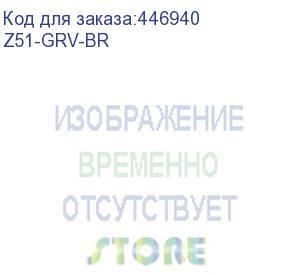 Код для заказа:446940
Z51-GRV-BR

ИЗОБРАЖЕНИЕ
ВРЕМЕННО
ОТСУТСТВУЕТ
STORE